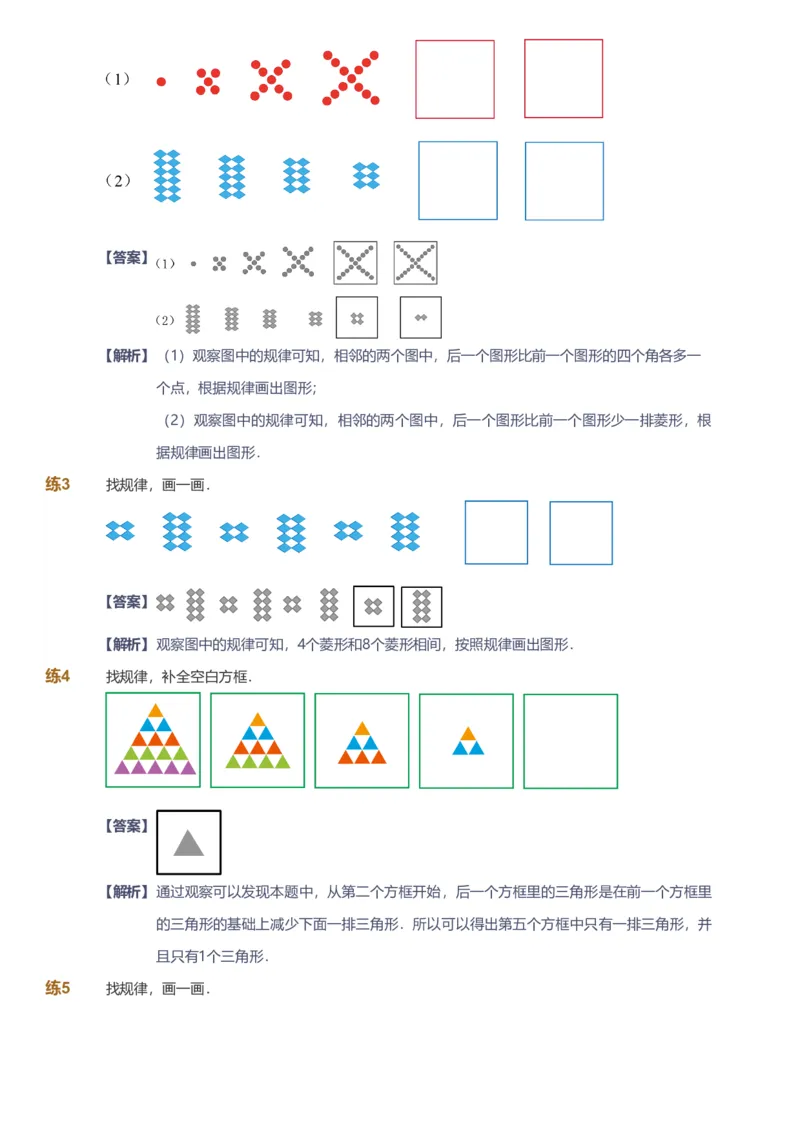 （1）

（2）

【答案】（1）

（2）

【解析】（1）观察图中的规律可知，相邻的两个图中，后一个图形比前一个图形的四个角各多一个点，根据规律画出图形；

（2）观察图中的规律可知，相邻的两个图中，后一个图形比前一个图形少一排菱形，根据规律画出图形．

练3 找规律，画一画．

【答案】

【解析】观察图中的规律可知，4个菱形和8个菱形相间，按照规律画出图形．

练4 找规律，补全空白方框．

【答案】

【解析】通过观察可以发现本题中，从第二个方框开始，后一个方框里的三角形是在前一个方框里的三角形的基础上减少下面一排三角形．所以可以得出第五个方框中只有一排三角形，并且只有1个三角形．

练5 找规律，画一画．